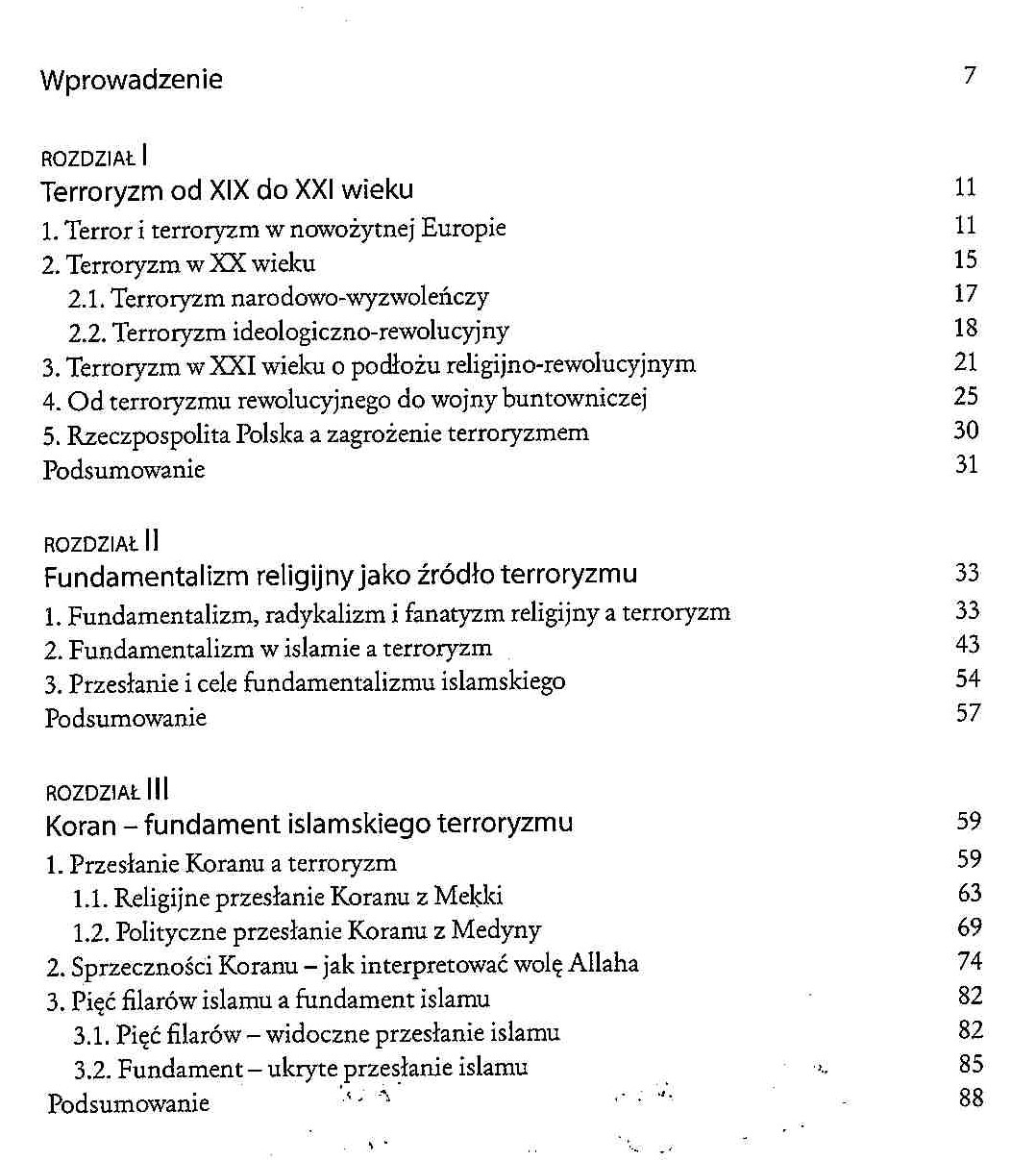 Wprowadzenie 7

ROZDZIAŁ I
Terroryzm od XIX do XXI wieku 11
1. Terror i terroryzm w nowożytnej Europie 11
2. Terroryzm w XX wieku 15
2.1. Terroryzm narodowo-wyzwoleńczy 17
2.2. Terroryzm ideologiczno-rewolucyjny 18
3. Terroryzm w XXI wieku o podłożu religijno-rewolucyjnym 21
4. Od terroryzmu rewolucyjnego do wojny buntowniczej 25
5. Rzeczpospolita Polska a zagrożenie terroryzmem 30
Podsumowanie 31

ROZDZIAŁ II
Fundamentalizm religijny jako źródło terroryzmu 33
1. Fundamentalizm, radykalizm i fanatyzm religijny a terroryzm 33
2. Fundamentalizm w islamie a terroryzm 43
3. Przesłanie i cele fundamentalizmu islamskiego 54
Podsumowanie 57

ROZDZIAŁ III
Koran – fundament islamskiego terroryzmu 59
1. Przesłanie Koranu a terroryzm 59
1.1. Religijne przesłanie Koranu z Mekki 63
1.2. Polityczne przesłanie Koranu z Medyny 69
2. Sprzeczności Koranu – jak interpretować wolę Allaha 74
3. Pięć filarów islamu a fundament islamu 82
3.1. Pięć filarów – widoczne przesłanie islamu 82
3.2. Fundament – ukryte przesłanie islamu 85
Podsumowanie 88